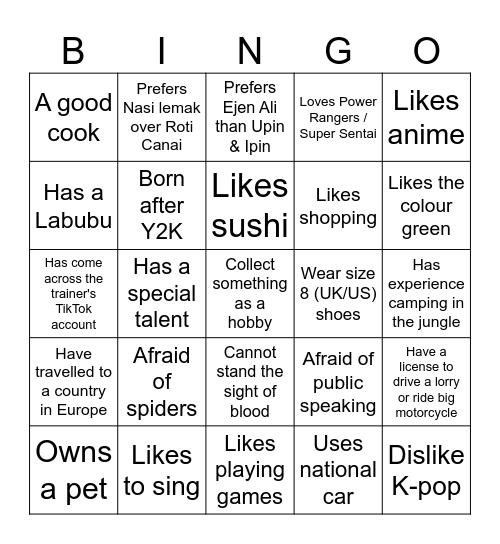 | B | I | N | G | O |
|---|---|---|---|---|
| A good cook | Prefers Nasi lemak over Roti Canai | Prefers Ejen Ali than Upin & Ipin | Loves Power Rangers / Super Sentai | Likes anime |
| Has a Labubu | Born after Y2K | Likes sushi | Likes shopping | Likes the colour green |
| Has come across the trainer's TikTok account | Has a special talent | Collect something as a hobby | Wear size 8 (UK/US) shoes | Has experience camping in the jungle |
| Have travelled to a country in Europe | Afraid of spiders | Cannot stand the sight of blood | Afraid of public speaking | Have a license to drive a lorry or ride big motorcycle |
| Owns a pet | Likes to sing | Likes playing games | Uses national car | Dislike K-pop |